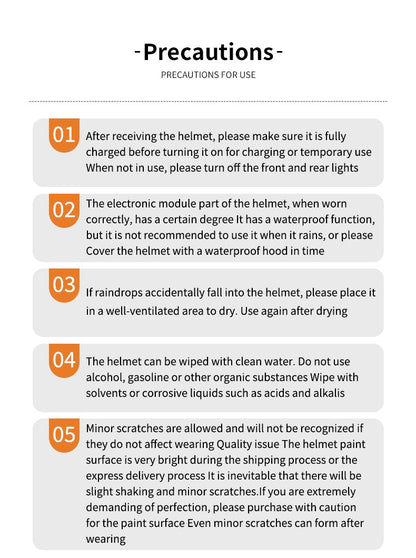 -Precautions-

PRECAUTIONS FOR USE

01 After receiving the helmet, please make sure it is fully charged before turning it on for charging or temporary use When not in use, please turn off the front and rear lights

02 The electronic module part of the helmet, when worn correctly, has a certain degree It has a waterproof function, but it is not recommended to use it when it rains, or please Cover the helmet with a waterproof hood in time

03 If raindrops accidentally fall into the helmet, please place it in a well-ventilated area to dry. Use again after drying

04 The helmet can be wiped with clean water. Do not use alcohol, gasoline or other organic substances Wipe with solvents or corrosive liquids such as acids and alkalis

05 Minor scratches are allowed and will not be recognized if they do not affect wearing Quality issue The helmet paint surface is very bright during the shipping process or the express delivery process It is inevitable that there will be slight shaking and minor scratches.If you are extremely demanding of perfection, please purchase with caution for the paint surface Even minor scratches can form after wearing